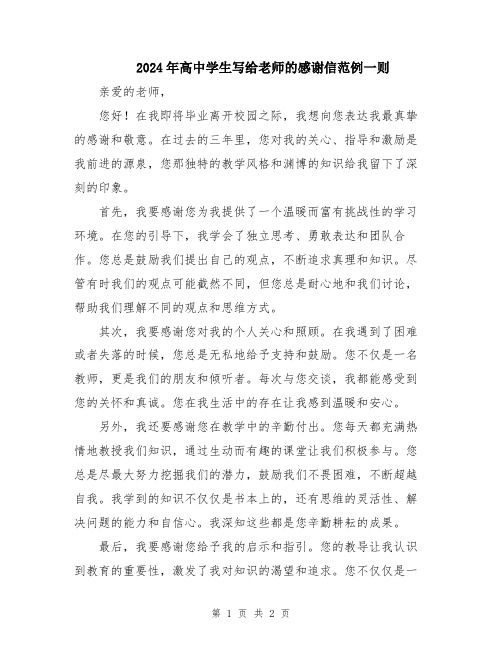 2024年高中学生写给老师的感谢信范例一则

亲爱的老师，

您好！在我即将毕业离开校园之际，我想向您表达我最真挚的感谢和敬意。在过去的三年里，您对我的关心、指导和激励是我前进的源泉，您那独特的教学风格和渊博的知识给我留下了深刻的印象。

首先，我要感谢您为我提供了一个温暖而富有挑战性的学习环境。在您的引导下，我学会了独立思考、勇敢表达和团队合作。您总是鼓励我们提出自己的观点，不断追求真理和知识。尽管有时我们的观点可能截然不同，但您总是耐心地和我们讨论，帮助我们理解不同的观点和思维方式。

其次，我要感谢您对我的个人关心和照顾。在我遇到了困难或者失落的时候，您总是无私地给予支持和鼓励。您不仅是一名教师，更是我们的朋友和倾听者。每次与您交谈，我都能感受到您的关怀和真诚。您在我生活中的存在让我感到温暖和安心。

另外，我还要感谢您在教学中的辛勤付出。您每天都充满热情地教授我们知识，通过生动而有趣的课堂让我们积极参与。您总是尽最大努力挖掘我们的潜力，鼓励我们不畏困难，不断超越自我。我学到的知识不仅仅是书本上的，还有思维的灵活性、解决问题的能力和自信心。我深知这些都是您辛勤耕耘的成果。

最后，我要感谢您给予我的启示和指引。您的教导让我认识到教育的重要性，激发了我对知识的渴望和追求。您不仅仅是一

第 1 页 共 2 页